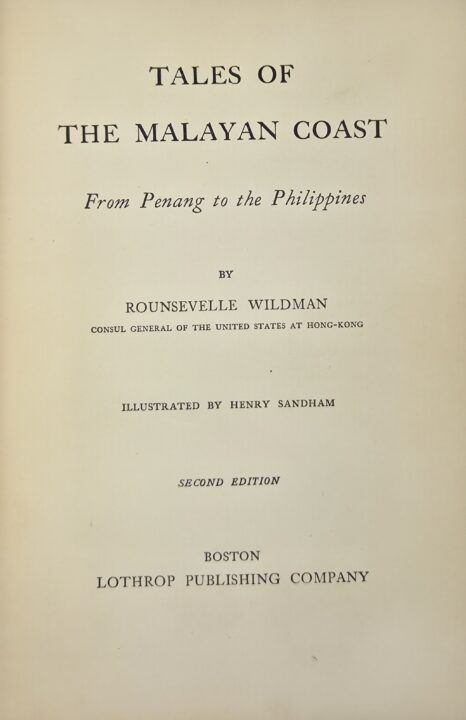 TALES OF
THE MALAYAN COAST

From Penang to the Philippines

BY

ROUNSEVELLE WILDMAN
CONSUL GENERAL OF THE UNITED STATES AT HONG-KONG

ILLUSTRATED BY HENRY SANDHAM

SECOND EDITION

BOSTON
LOTHROP PUBLISHING COMPANY